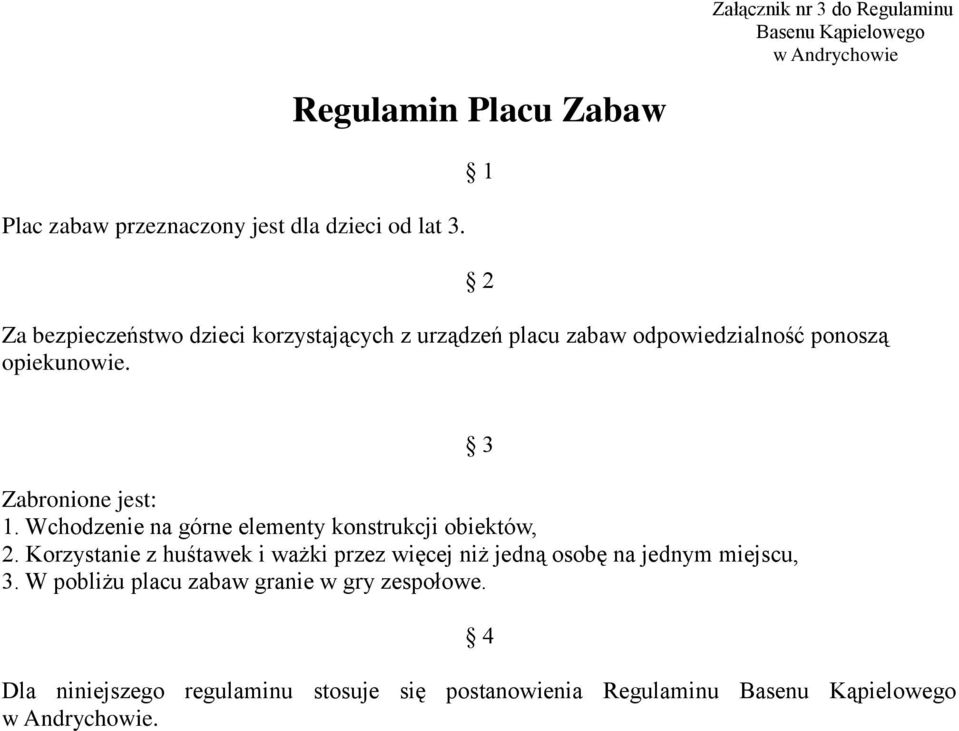 Załącznik nr 3 do Regulaminu
Basenu Kąpielowego
w Andrychowie

Regulamin Placu Zabaw

§ 1

Plac zabaw przeznaczony jest dla dzieci od lat 3.

§ 2

Za bezpieczeństwo dzieci korzystających z urządzeń placu zabaw odpowiedzialność ponoszą opiekunowie.

§ 3

Zabronione jest:
1. Wchodzenie na górne elementy konstrukcji obiektów,
2. Korzystanie z huśtawek i ważki przez więcej niż jedną osobę na jednym miejscu,
3. W pobliżu placu zabaw granie w gry zespołowe.

§ 4

Dla niniejszego regulaminu stosuje się postanowienia Regulaminu Basenu Kąpielowego w Andrychowie.